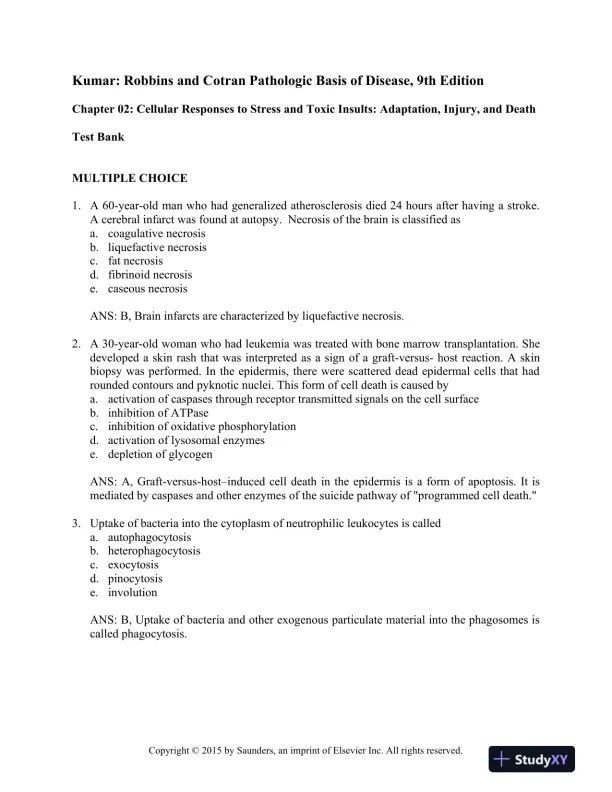 Kumar: Robbins and Cotran Pathologic Basis of Disease, 9th Edition

Chapter 02: Cellular Responses to Stress and Toxic Insults: Adaptation, Injury, and Death

Test Bank

MULTIPLE CHOICE

1. A 60-year-old man who had generalized atherosclerosis died 24 hours after having a stroke. A cerebral infarct was found at autopsy. Necrosis of the brain is classified as
a. coagulative necrosis
b. liquefactive necrosis
c. fat necrosis
d. fibrinoid necrosis
e. caseous necrosis

ANS: B, Brain infarcts are characterized by liquefactive necrosis.

2. A 30-year-old woman who had leukemia was treated with bone marrow transplantation. She developed a skin rash that was interpreted as a sign of a graft-versus- host reaction. A skin biopsy was performed. In the epidermis, there were scattered dead epidermal cells that had rounded contours and pyknotic nuclei. This form of cell death is caused by
a. activation of caspases through receptor transmitted signals on the cell surface
b. inhibition of ATPase
c. inhibition of oxidative phosphorylation
d. activation of lysosomal enzymes
e. depletion of glycogen

ANS: A, Graft-versus-host–induced cell death in the epidermis is a form of apoptosis. It is mediated by caspases and other enzymes of the suicide pathway of "programmed cell death."

3. Uptake of bacteria into the cytoplasm of neutrophilic leukocytes is called
a. autophagocytosis
b. heterophagocytosis
c. exocytosis
d. pinocytosis
e. involution

ANS: B, Uptake of bacteria and other exogenous particulate material into the phagosomes is called phagocytosis.

Copyright © 2015 by Saunders, an imprint of Elsevier Inc. All rights reserved.

StudyXY